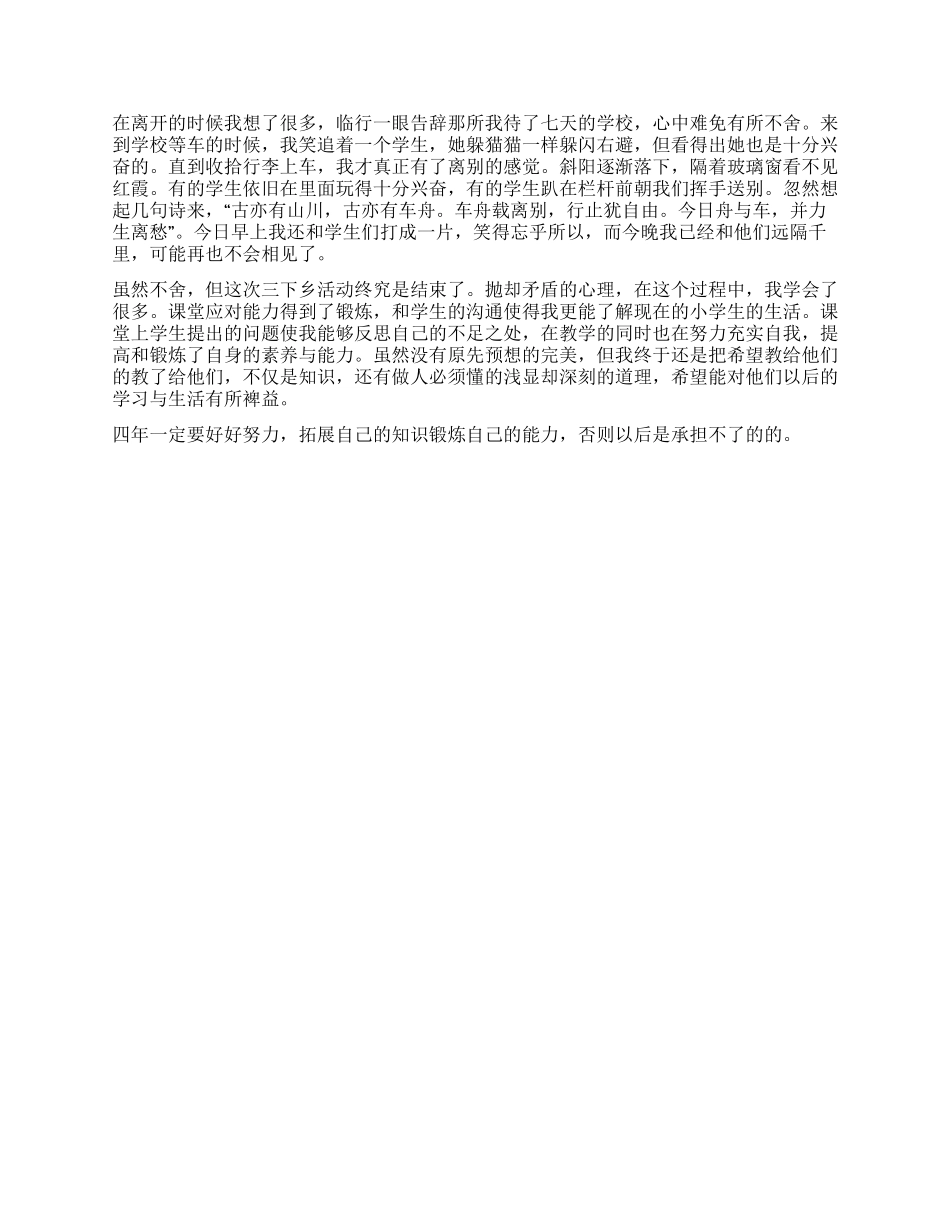 在离开的时候我想了很多，临行一眼告辞那所我待了七天的学校，心中难免有所不舍。来到学校等车的时候，我笑追着一个学生，她躲猫猫一样躲闪右避，但看得出她也是十分兴奋的。直到收拾行李上车，我才真正有了离别的感觉。斜阳逐渐落下，隔着玻璃窗看不见红霞。有的学生依旧在里面玩得十分兴奋，有的学生趴在栏杆前朝我们挥手送别。忽然想起几句诗来，“古亦有山川，古亦有车舟。车舟载离别，行止犹自由。今日舟与车，并力生离愁”。今日早上我还和学生们打成一片，笑得忘乎所以，而今晚我已经和他们远隔千里，可能再也不会相见了。

虽然不舍，但这次三下乡活动终究是结束了。抛却矛盾的心理，在这个过程中，我学会了很多。课堂应对能力得到了锻炼，和学生的沟通使得我更能了解现在的小学生的生活。课堂上学生提出的问题使我能够反思自己的不足之处，在教学的同时也在努力充实自我，提高和锻炼了自身的素养与能力。虽然没有原先预想的完美，但我终于还是把希望教给他们的教了给他们，不仅是知识，还有做人必须懂的浅显却深刻的道理，希望能对他们以后的学习与生活有所裨益。

四年一定要好好努力，拓展自己的知识锻炼自己的能力，否则以后是承担不了的的。